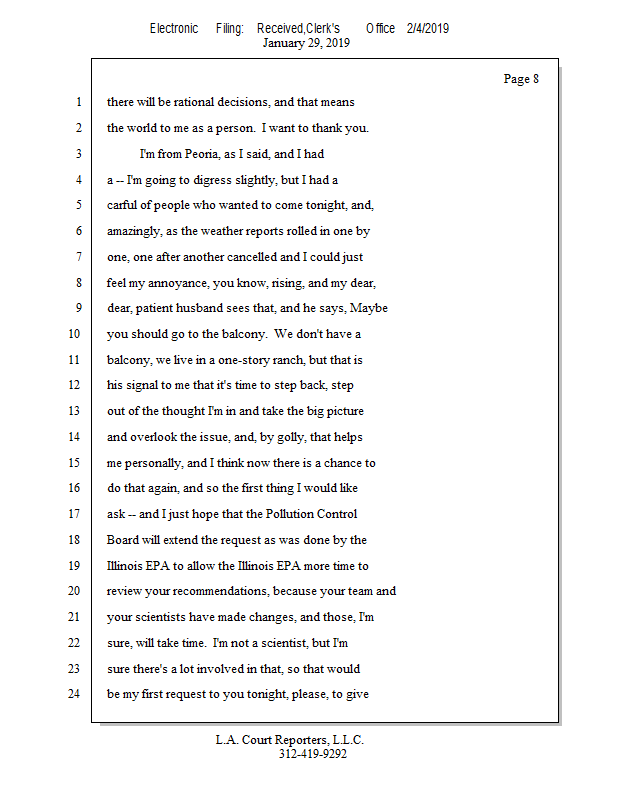 Electronic Filing: Received,Clerk's Office 2/4/2019
January 29, 2019

Page 8

1 there will be rational decisions, and that means
2 the world to me as a person. I want to thank you.
3 I'm from Peoria, as I said, and I had
4 a -- I'm going to digress slightly, but I had a
5 carful of people who wanted to come tonight, and,
6 amazingly, as the weather reports rolled in one by
7 one, one after another cancelled and I could just
8 feel my annoyance, you know, rising, and my dear,
9 dear, patient husband sees that, and he says, Maybe
10 you should go to the balcony. We don't have a
11 balcony, we live in a one-story ranch, but that is
12 his signal to me that it's time to step back, step
13 out of the thought I'm in and take the big picture
14 and overlook the issue, and, by golly, that helps
15 me personally, and I think now there is a chance to
16 do that again, and so the first thing I would like
17 ask -- and I just hope that the Pollution Control
18 Board will extend the request as was done by the
19 Illinois EPA to allow the Illinois EPA more time to
20 review your recommendations, because your team and
21 your scientists have made changes, and those, I'm
22 sure, will take time. I'm not a scientist, but I'm
23 sure there's a lot involved in that, so that would
24 be my first request to you tonight, please, to give

L.A. Court Reporters, L.L.C.
312-419-9292